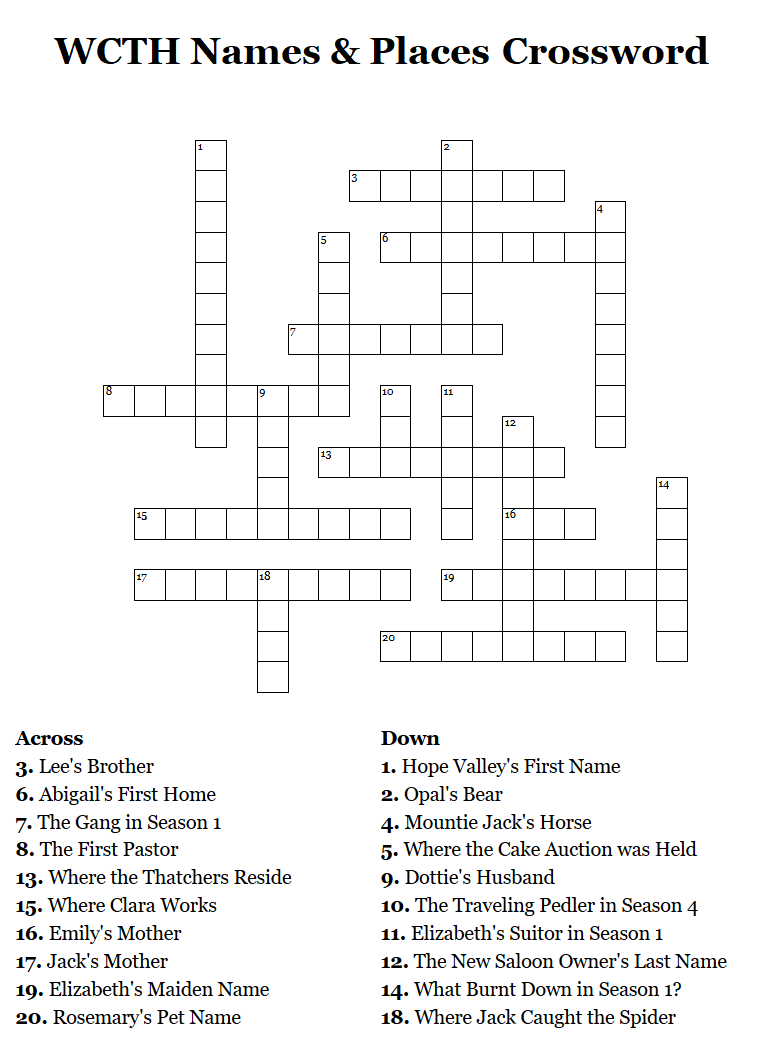 WCTH Names & Places Crossword

1
2
3
4
5
6
7
8
9
10
11
12
13
14
15
16
17
18
19
20

Across
3. Lee's Brother
6. Abigail's First Home
7. The Gang in Season 1
8. The First Pastor
13. Where the Thatchers Reside
15. Where Clara Works
16. Emily's Mother
17. Jack's Mother
19. Elizabeth's Maiden Name
20. Rosemary's Pet Name

Down
1. Hope Valley's First Name
2. Opal's Bear
4. Mountie Jack's Horse
5. Where the Cake Auction was Held
9. Dottie's Husband
10. The Traveling Pedler in Season 4
11. Elizabeth's Suitor in Season 1
12. The New Saloon Owner's Last Name
14. What Burnt Down in Season 1?
18. Where Jack Caught the Spider